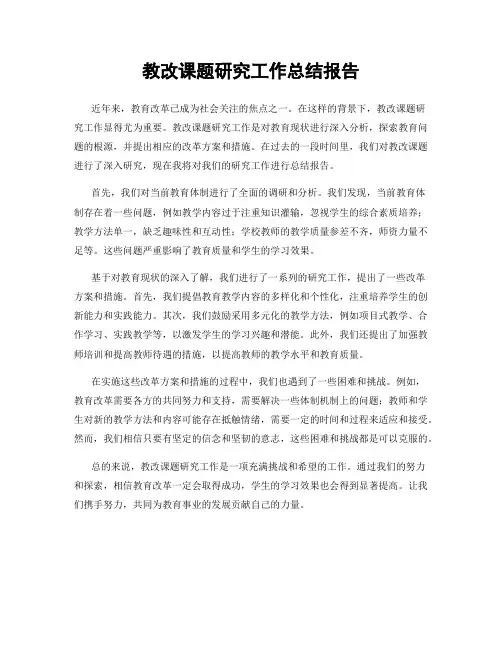 教改课题研究工作总结报告

近年来，教育改革已成为社会关注的焦点之一。在这样的背景下，教改课题研究工作显得尤为重要。教改课题研究工作是对教育现状进行深入分析，探索教育问题的根源，并提出相应的改革方案和措施。在过去的一段时间里，我们对教改课题进行了深入研究，现在我将对我们的研究工作进行总结报告。

首先，我们对当前教育体制进行了全面的调研和分析。我们发现，当前教育体制存在着一些问题，例如教学内容过于注重知识灌输，忽视学生的综合素质培养；教学方法单一，缺乏趣味性和互动性；学校教师的教学质量参差不齐，师资力量不足等。这些问题严重影响了教育质量和学生的学习效果。

基于对教育现状的深入了解，我们进行了一系列的研究工作，提出了一些改革方案和措施。首先，我们提倡教育教学内容的多样化和个性化，注重培养学生的创新能力和实践能力。其次，我们鼓励采用多元化的教学方法，例如项目式教学、合作学习、实践教学等，以激发学生的学习兴趣和潜能。此外，我们还提出了加强教师培训和提高教师待遇的措施，以提高教师的教学水平和教育质量。

在实施这些改革方案和措施的过程中，我们也遇到了一些困难和挑战。例如，教育改革需要各方的共同努力和支持，需要解决一些体制机制上的问题；教师和学生对新的教学方法和内容可能存在抵触情绪，需要一定的时间和过程来适应和接受。然而，我们相信只要有坚定的信念和坚韧的意志，这些困难和挑战都是可以克服的。

总的来说，教改课题研究工作是一项充满挑战和希望的工作。通过我们的努力和探索，相信教育改革一定会取得成功，学生的学习效果也会得到显著提高。让我们携手努力，共同为教育事业的发展贡献自己的力量。